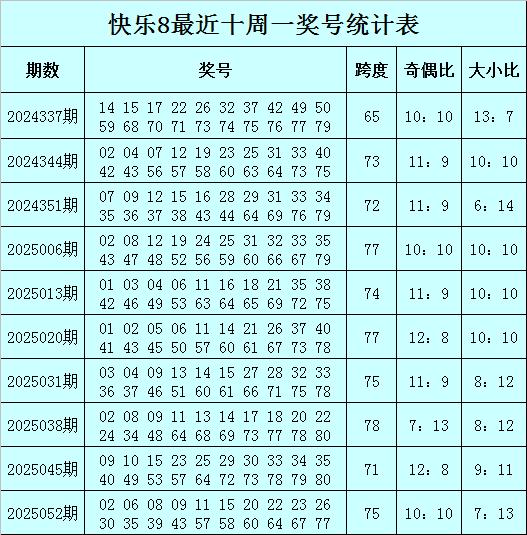 快乐8最近十周一奖号统计表

| 期数 | 奖号 | 跨度 | 奇偶比 | 大小比 |
|---|---|---|---|---|
| 2024337期 | 14 15 17 22 26 32 37 42 49 50 59 68 70 71 73 74 75 76 77 79 | 65 | 10：10 | 13：7 |
| 2024344期 | 02 04 07 12 19 23 25 31 33 40 42 43 56 57 58 60 63 64 73 75 | 73 | 11：9 | 10：10 |
| 2024351期 | 07 09 12 15 16 28 29 31 33 34 35 36 37 38 43 44 64 69 76 79 | 72 | 11：9 | 6：14 |
| 2025006期 | 02 08 12 19 24 25 31 32 33 35 43 47 48 52 56 59 60 66 67 79 | 77 | 10：10 | 10：10 |
| 2025013期 | 01 03 04 06 11 16 18 21 35 38 42 46 49 53 63 64 65 69 72 75 | 74 | 11：9 | 10：10 |
| 2025020期 | 01 02 05 06 11 14 21 26 37 40 41 43 45 50 57 60 61 67 73 78 | 77 | 12：8 | 10：10 |
| 2025031期 | 03 04 09 13 14 15 27 28 32 33 36 37 46 51 60 61 66 71 75 78 | 75 | 11：9 | 8：12 |
| 2025038期 | 02 08 09 11 13 14 17 18 20 22 24 34 48 64 68 69 73 77 78 80 | 78 | 7：13 | 8：12 |
| 2025045期 | 09 10 15 23 25 29 30 33 34 35 40 49 53 57 64 72 73 78 79 80 | 71 | 12：8 | 9：11 |
| 2025052期 | 02 06 08 09 11 15 20 22 23 26 30 35 39 43 57 58 60 64 67 77 | 75 | 10：10 | 7：13 |